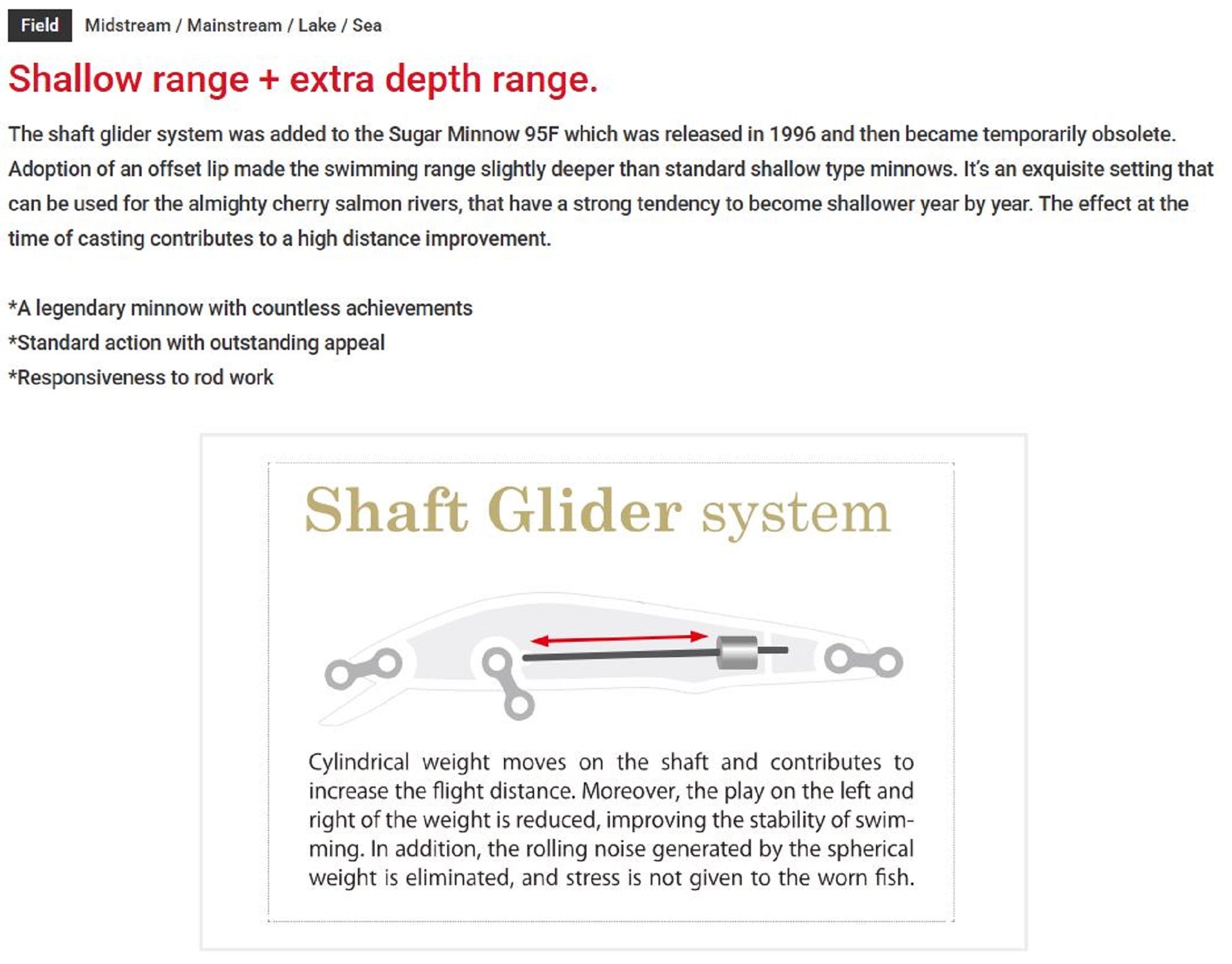 Field Midstream / Mainstream / Lake / Sea

Shallow range + extra depth range.

The shaft glider system was added to the Sugar Minnow 95F which was released in 1996 and then became temporarily obsolete. Adoption of an offset lip made the swimming range slightly deeper than standard shallow type minnows. It's an exquisite setting that can be used for the almighty cherry salmon rivers, that have a strong tendency to become shallower year by year. The effect at the time of casting contributes to a high distance improvement.

*A legendary minnow with countless achievements
*Standard action with outstanding appeal
*Responsiveness to rod work

Shaft Glider system

Cylindrical weight moves on the shaft and contributes to increase the flight distance. Moreover, the play on the left and right of the weight is reduced, improving the stability of swimming. In addition, the rolling noise generated by the spherical weight is eliminated, and stress is not given to the worn fish.